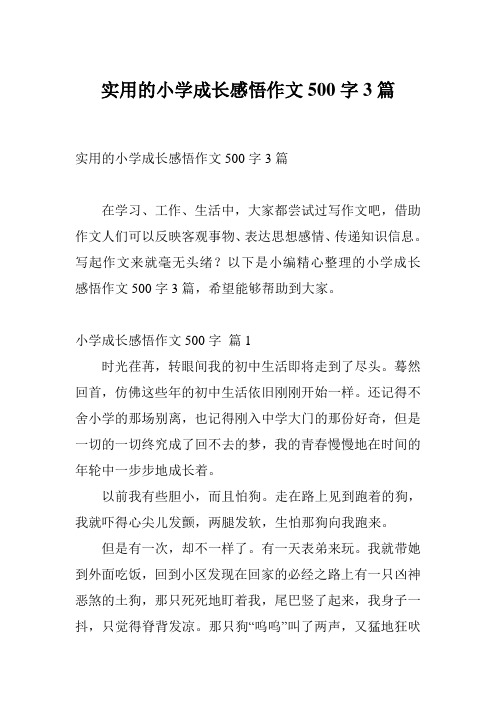 实用的小学成长感悟作文 500 字 3 篇

实用的小学成长感悟作文 500 字 3 篇

在学习、工作、生活中，大家都尝试过写作文吧，借助作文人们可以反映客观事物、表达思想感情、传递知识信息。写起作文来就毫无头绪？以下是小编精心整理的小学成长感悟作文 500 字 3 篇，希望能够帮助到大家。

小学成长感悟作文 500 字 篇 1

时光荏苒，转眼间我的初中生活即将走到了尽头。蓦然回首，仿佛这些年的初中生活依旧刚刚开始一样。还记得不舍小学的那场别离，也记得刚入中学大门的那份好奇，但是一切的一切终究成了回不去的梦，我的青春慢慢地在时间的年轮中一步步地成长着。

以前我有些胆小，而且怕狗。走在路上见到跑着的狗，我就吓得心尖儿发颤，两腿发软，生怕那狗向我跑来。

但是有一次，却不一样了。有一天表弟来玩。我就带她到外面吃饭，回到小区发现在回家的必经之路上有一只凶神恶煞的土狗，那只死死地盯着我，尾巴竖了起来，我身子一抖，只觉得脊背发凉。那只狗“呜呜”叫了两声，又猛地狂吠